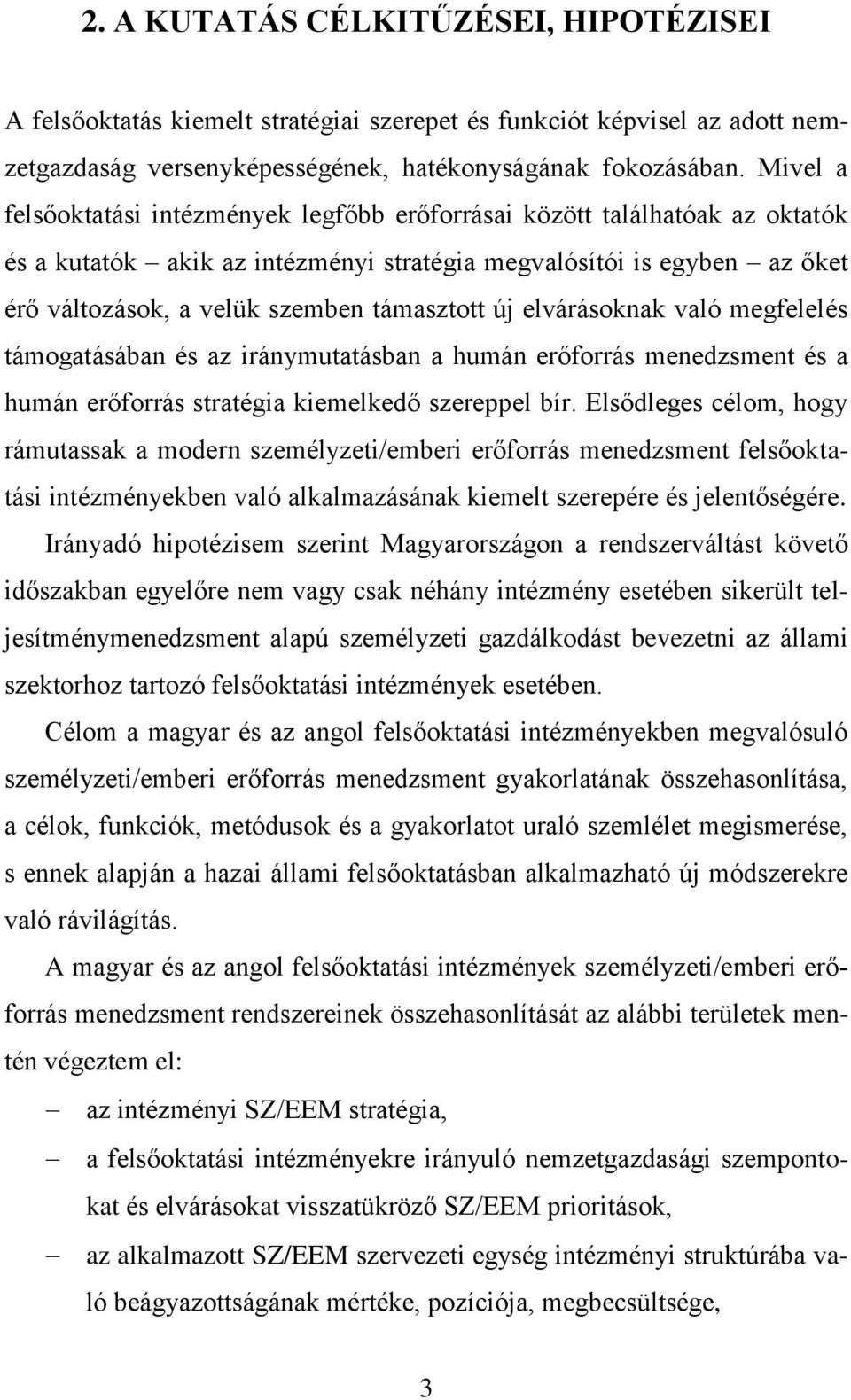 2. A KUTATÁS CÉLKITŰZÉSEI, HIPOTÉZISEI

A felsőoktatás kiemelt stratégiai szerepet és funkciót képvisel az adott nemzetgazdaság versenyképességének, hatékonyságának fokozásában. Mivel a felsőoktatási intézmények legfőbb erőforrásai között találhatóak az oktatók és a kutatók – akik az intézményi stratégia megvalósítói is egyben – az őket érő változások, a velük szemben támasztott új elvárásoknak való megfelelés támogatásában és az iránymutatásban a humán erőforrás menedzsment és a humán erőforrás stratégia kiemelkedő szereppel bír. Elsődleges célom, hogy rámutassak a modern személyzeti/emberi erőforrás menedzsment felsőoktatási intézményekben való alkalmazásának kiemelt szerepére és jelentőségére.

Irányadó hipotézisem szerint Magyarországon a rendszerváltást követő időszakban egyelőre nem vagy csak néhány intézmény esetében sikerült teljesítménymenedzsment alapú személyzeti gazdálkodást bevezetni az állami szektorhoz tartozó felsőoktatási intézmények esetében.

Célom a magyar és az angol felsőoktatási intézményekben megvalósuló személyzeti/emberi erőforrás menedzsment gyakorlatának összehasonlítása, a célok, funkciók, metódusok és a gyakorlatot uraló szemlélet megismerése, s ennek alapján a hazai állami felsőoktatásban alkalmazható új módszerekre való rávilágítás.

A magyar és az angol felsőoktatási intézmények személyzeti/emberi erőforrás menedzsment rendszereinek összehasonlítását az alábbi területek mentén végeztem el:

– az intézményi SZ/EEM stratégia,

– a felsőoktatási intézményekre irányuló nemzetgazdasági szempontokat és elvárásokat visszatükröző SZ/EEM prioritások,

– az alkalmazott SZ/EEM szervezeti egység intézményi struktúrába való beágyazottságának mértéke, pozíciója, megbecsültsége,

3